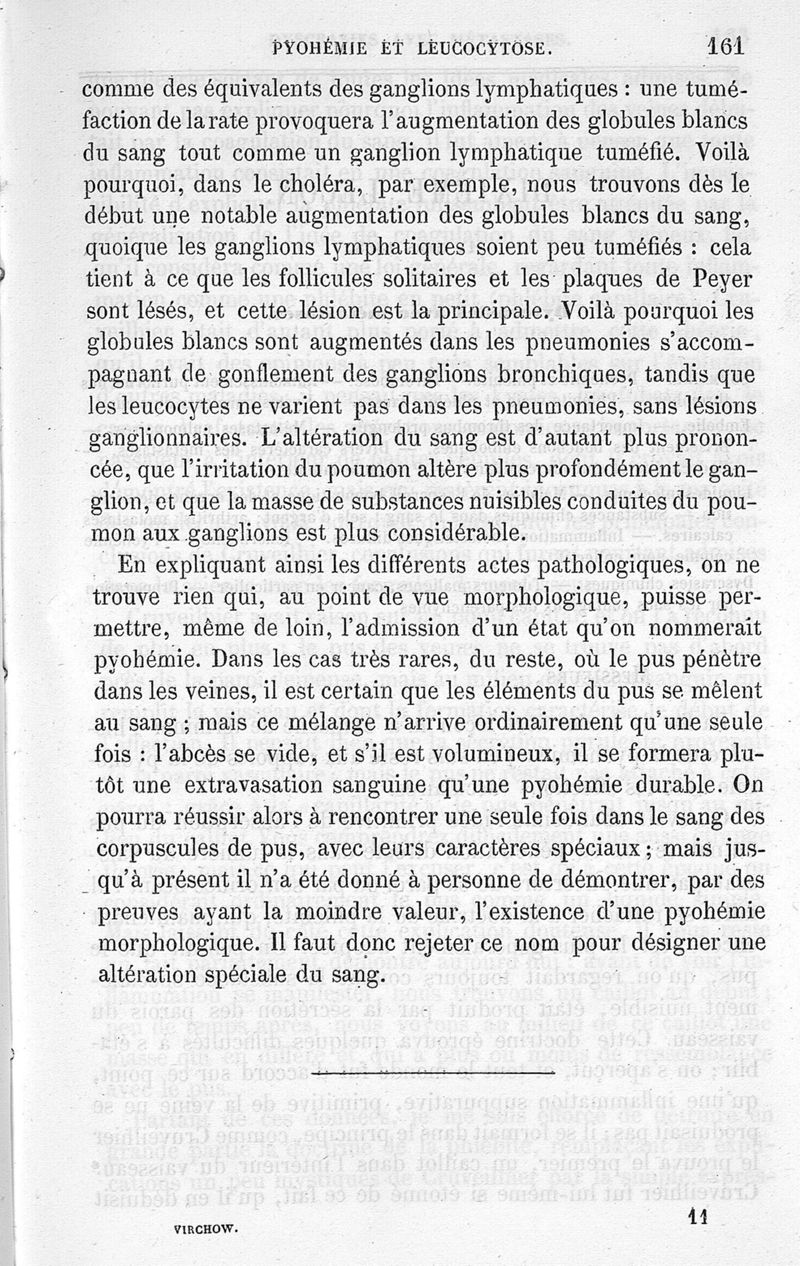 PYOHÉMIE ET LEUCOCYTOSE. 161

comme des équivalents des ganglions lymphatiques : une tuméfaction de la rate provoquera l'augmentation des globules blancs du sang tout comme un ganglion lymphatique tuméfié. Voilà pourquoi, dans le choléra, par exemple, nous trouvons dès le début une notable augmentation des globules blancs du sang, quoique les ganglions lymphatiques soient peu tuméfiés : cela tient à ce que les follicules solitaires et les plaques de Peyer sont lésés, et cette lésion est la principale. Voilà pourquoi les globules blancs sont augmentés dans les pneumonies s'accompagnant de gonflement des ganglions bronchiques, tandis que les leucocytes ne varient pas dans les pneumonies, sans lésions ganglionnaires. L'altération du sang est d'autant plus prononcée, que l'irritation du poumon altère plus profondément le ganglion, et que la masse de substances nuisibles conduites du poumon aux ganglions est plus considérable.

En expliquant ainsi les différents actes pathologiques, on ne trouve rien qui, au point de vue morphologique, puisse permettre, même de loin, l'admission d'un état qu'on nommerait pyohémie. Dans les cas très rares, du reste, où le pus pénètre dans les veines, il est certain que les éléments du pus se mêlent au sang ; mais ce mélange n'arrive ordinairement qu'une seule fois : l'abcès se vide, et s'il est volumineux, il se formera plutôt une extravasation sanguine qu'une pyohémie durable. On pourra réussir alors à rencontrer une seule fois dans le sang des corpuscules de pus, avec leurs caractères spéciaux ; mais jusqu'à présent il n'a été donné à personne de démontrer, par des preuves ayant la moindre valeur, l'existence d'une pyohémie morphologique. Il faut donc rejeter ce nom pour désigner une altération spéciale du sang.

VIRCHOW. 11